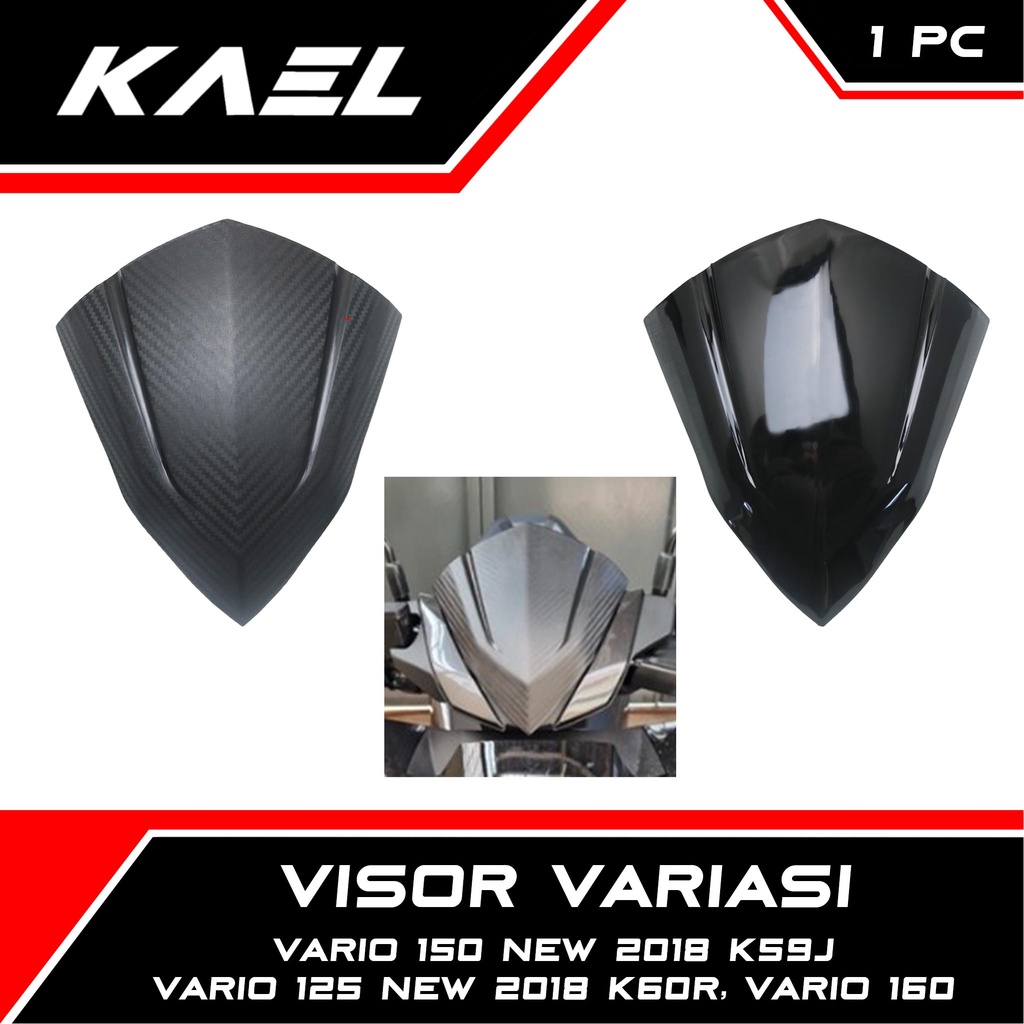 KAEL

1 PC

VISOR VARIASI

VARIO 150 NEW 2018 K59J
VARIO 125 NEW 2018 K60R, VARIO 160